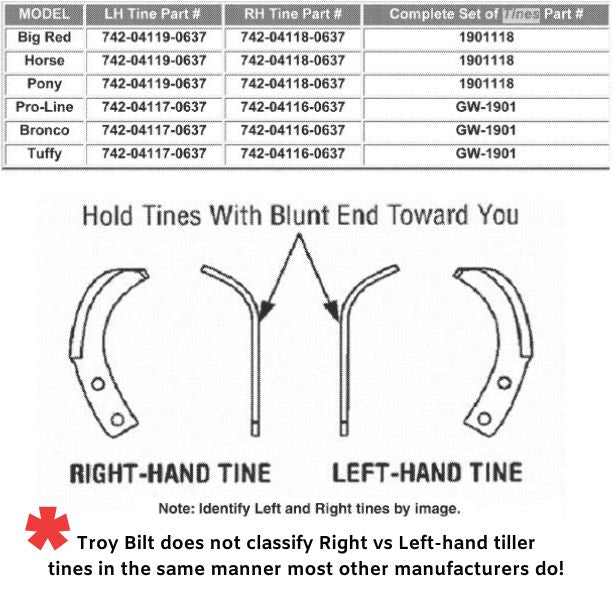 | MODEL | LH Tine Part # | RH Tine Part # | Complete Set of Tines Part # |
|---|---|---|---|
| Big Red | 742-04119-0637 | 742-04118-0637 | 1901118 |
| Horse | 742-04119-0637 | 742-04118-0637 | 1901118 |
| Pony | 742-04119-0637 | 742-04118-0637 | 1901118 |
| Pro-Line | 742-04117-0637 | 742-04116-0637 | GW-1901 |
| Bronco | 742-04117-0637 | 742-04116-0637 | GW-1901 |
| Tuffy | 742-04117-0637 | 742-04116-0637 | GW-1901 |

Hold Tines With Blunt End Toward You

RIGHT-HAND TINE

LEFT-HAND TINE

Note: Identify Left and Right tines by image.

Troy Bilt does not classify Right vs Left-hand tiller tines in the same manner most other manufacturers do!